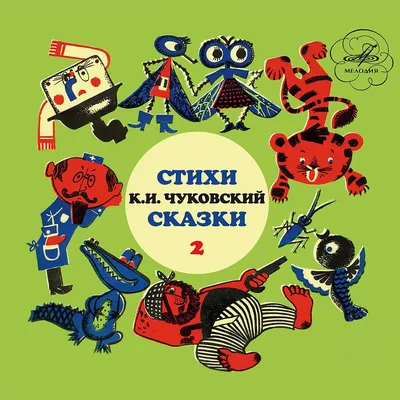 МЕЛОДИЯ

СТИХИ
К.И. ЧУКОВСКИЙ
СКАЗКИ
2